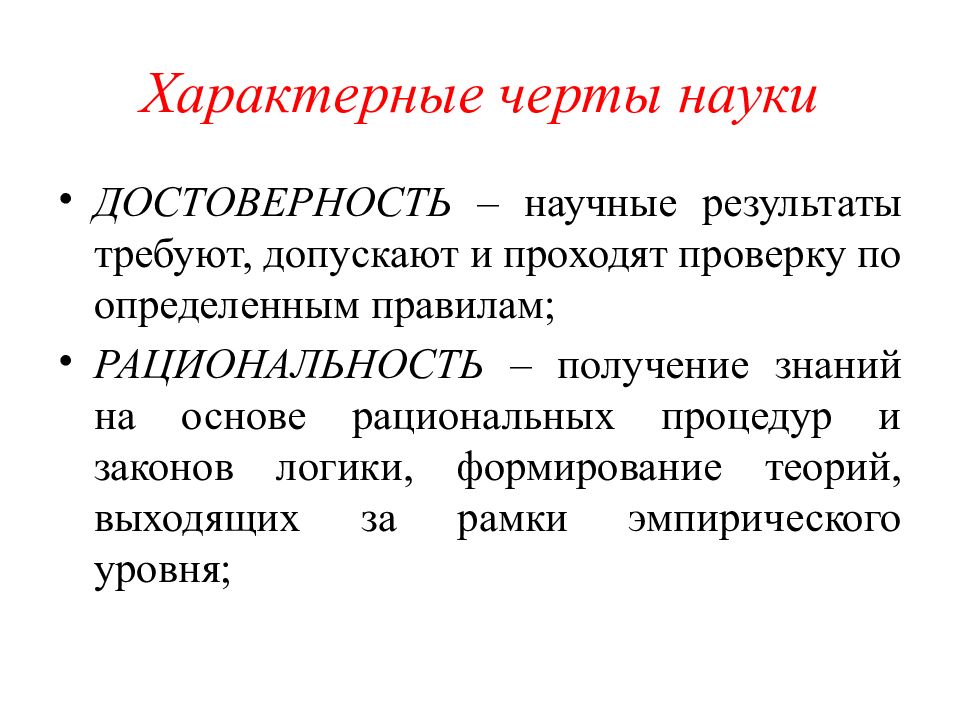 Характерные черты науки

• ДОСТОВЕРНОСТЬ – научные результаты требуют, допускают и проходят проверку по определенным правилам;
• РАЦИОНАЛЬНОСТЬ – получение знаний на основе рациональных процедур и законов логики, формирование теорий, выходящих за рамки эмпирического уровня;